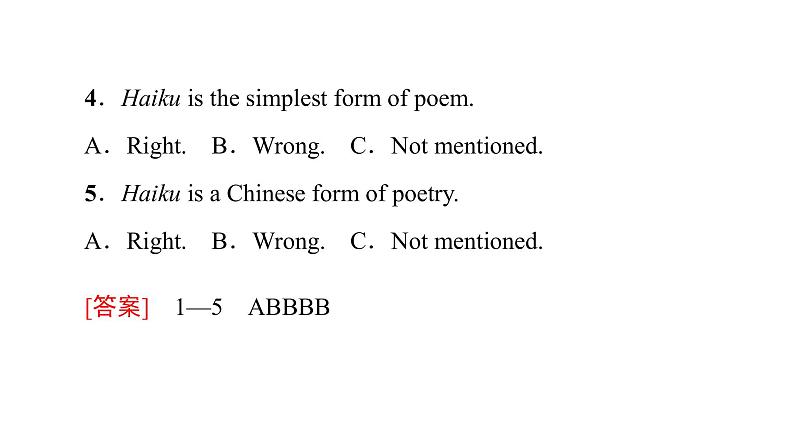 4．Haiku is the simplest form of poem.

A．Right.　B．Wrong.　C．Not mentioned.

5．Haiku is a Chinese form of poetry.

A．Right.　B．Wrong.　C．Not mentioned.

[答案]　1—5　ABBBB